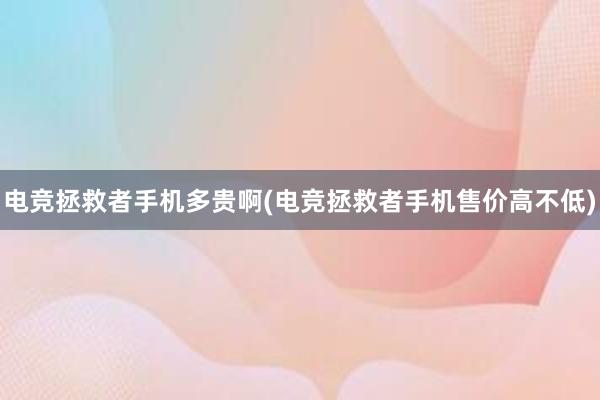 电竞拯救者手机多贵啊(电竞拯救者手机售价高不低)